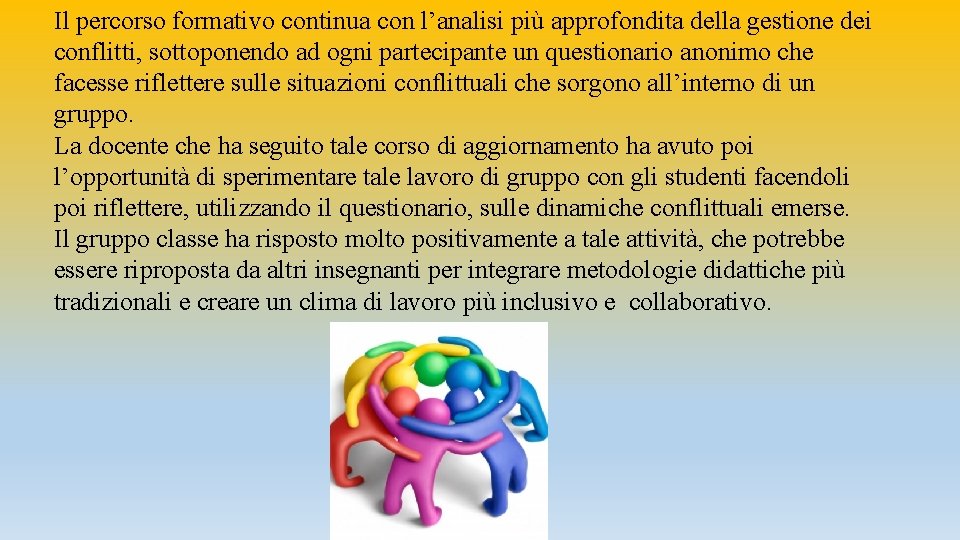 Il percorso formativo continua con l'analisi più approfondita della gestione dei conflitti, sottoponendo ad ogni partecipante un questionario anonimo che facesse riflettere sulle situazioni conflittuali che sorgono all'interno di un gruppo.

La docente che ha seguito tale corso di aggiornamento ha avuto poi l'opportunità di sperimentare tale lavoro di gruppo con gli studenti facendoli poi riflettere, utilizzando il questionario, sulle dinamiche conflittuali emerse.

Il gruppo classe ha risposto molto positivamente a tale attività, che potrebbe essere riproposta da altri insegnanti per integrare metodologie didattiche più tradizionali e creare un clima di lavoro più inclusivo e collaborativo.